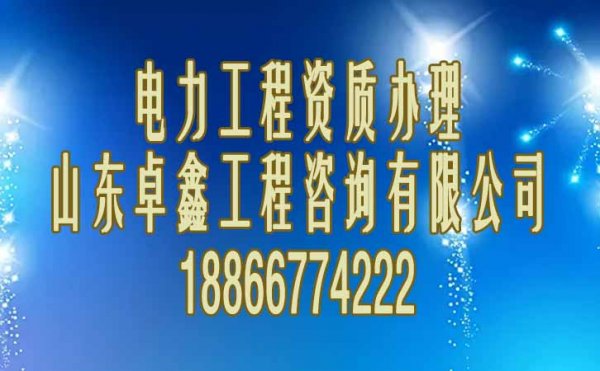 电力工程资质办理
山东卓鑫工程咨询有限公司
18866774222